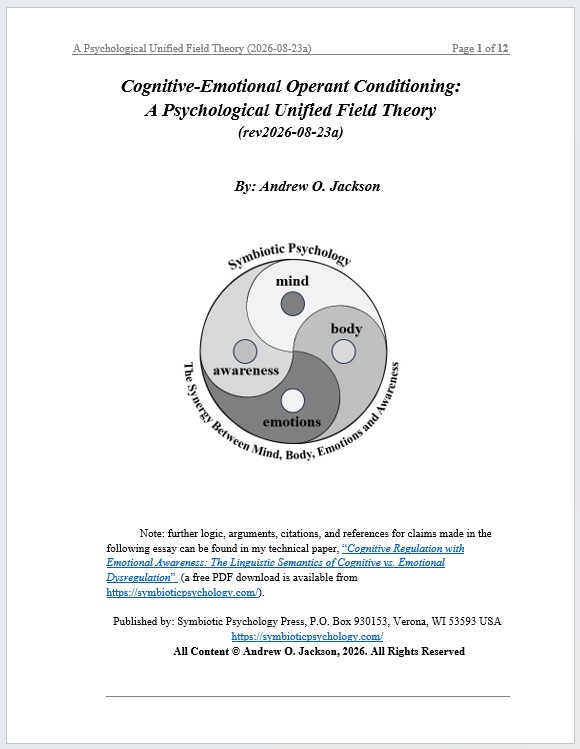 A Psychological Unified Field Theory (2026-08-23a) Page 1 of 12

Cognitive-Emotional Operant Conditioning:
A Psychological Unified Field Theory
(rev2026-08-23a)

By: Andrew O. Jackson

Symbiotic Psychology

mind

body

awareness

emotions

The Synergy Between Mind, Body, Emotions and Awareness

Note: further logic, arguments, citations, and references for claims made in the following essay can be found in my technical paper, "Cognitive Regulation with Emotional Awareness: The Linguistic Semantics of Cognitive vs. Emotional Dysregulation" (a free PDF download is available from https://symbioticpsychology.com/).

Published by: Symbiotic Psychology Press, P.O. Box 930153, Verona, WI 53593 USA
https://symbioticpsychology.com/
All Content © Andrew O. Jackson, 2026. All Rights Reserved